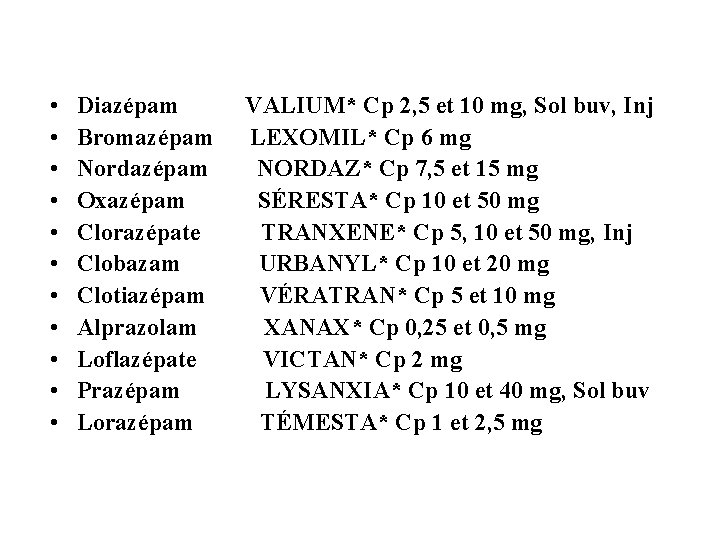 • Diazépam VALIUM* Cp 2,5 et 10 mg, Sol buv, Inj
• Bromazépam LEXOMIL* Cp 6 mg
• Nordazépam NORDAZ* Cp 7,5 et 15 mg
• Oxazépam SÉRESTA* Cp 10 et 50 mg
• Clorazépate TRANXENE* Cp 5, 10 et 50 mg, Inj
• Clobazam URBANYL* Cp 10 et 20 mg
• Clotiazépam VÉRATRAN* Cp 5 et 10 mg
• Alprazolam XANAX* Cp 0,25 et 0,5 mg
• Loflazépate VICTAN* Cp 2 mg
• Prazépam LYSANXIA* Cp 10 et 40 mg, Sol buv
• Lorazépam TÉMESTA* Cp 1 et 2,5 mg